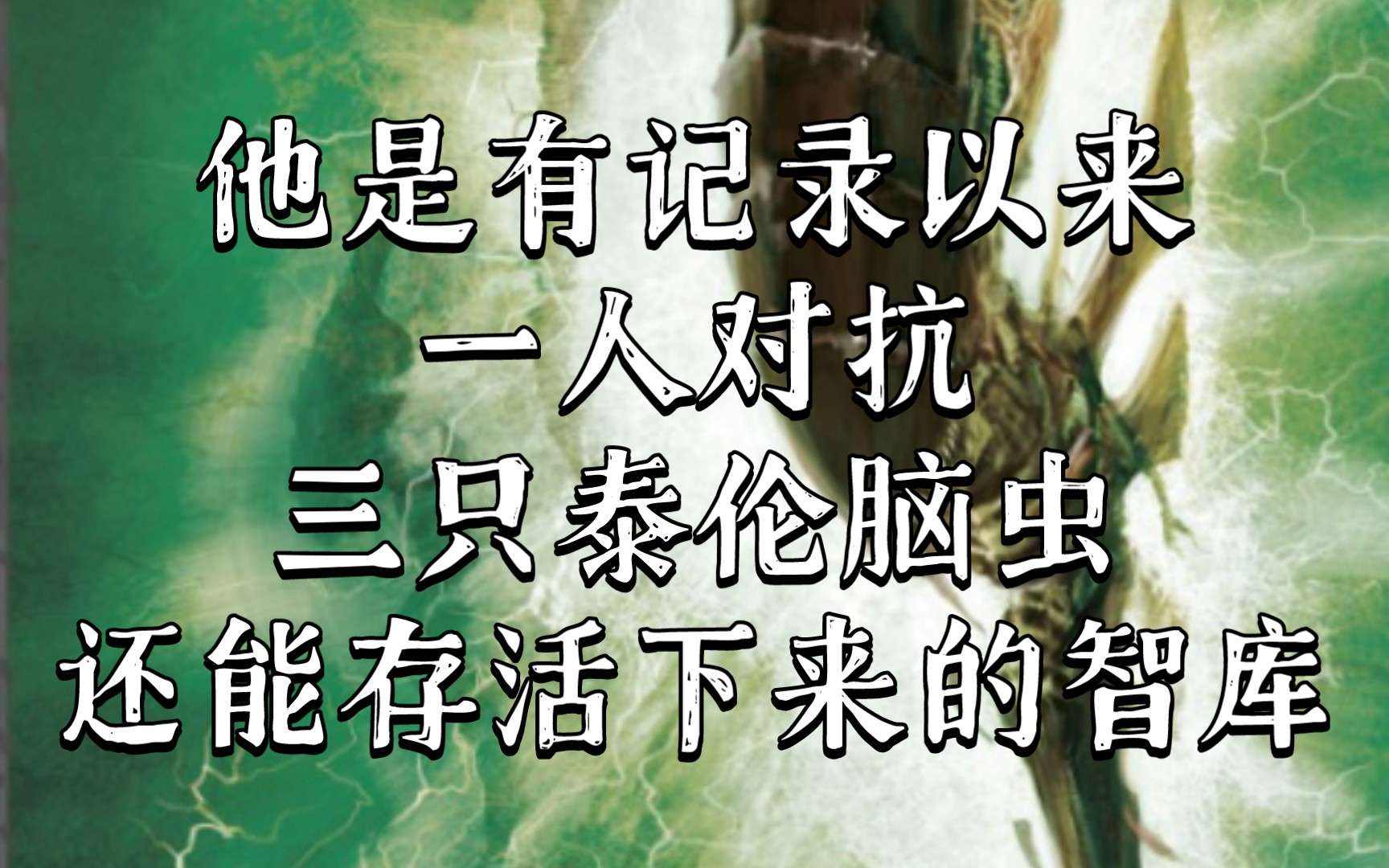 他是有记录以来
一人对抗
三只泰伦脑虫
还能存活下来的智库